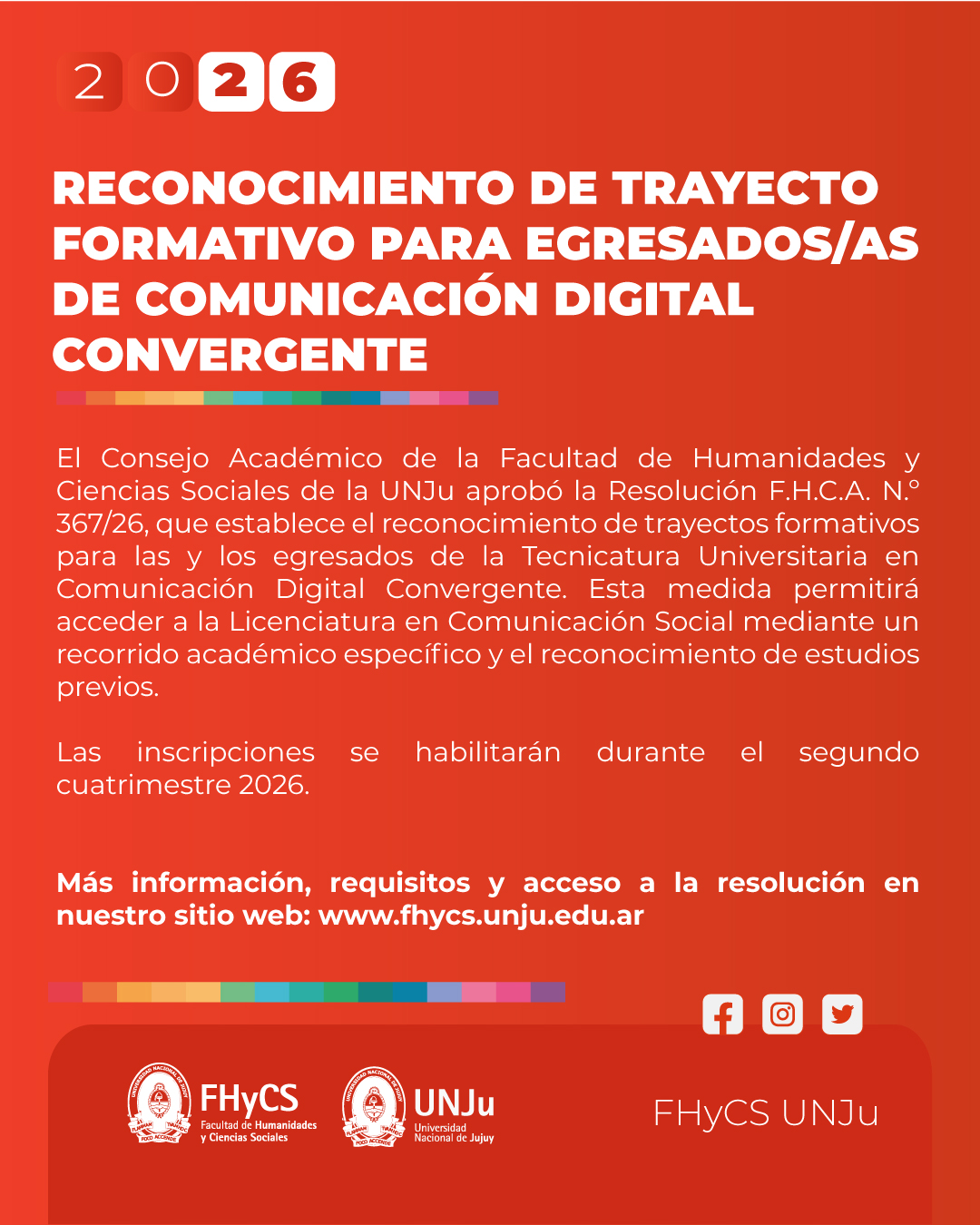 2026

RECONOCIMIENTO DE TRAYECTO FORMATIVO PARA EGRESADOS/AS DE COMUNICACIÓN DIGITAL CONVERGENTE

El Consejo Académico de la Facultad de Humanidades y Ciencias Sociales de la UNJu aprobó la Resolución F.H.C.A. N.º 367/26, que establece el reconocimiento de trayectos formativos para las y los egresados de la Tecnicatura Universitaria en Comunicación Digital Convergente. Esta medida permitirá acceder a la Licenciatura en Comunicación Social mediante un recorrido académico específico y el reconocimiento de estudios previos.

Las inscripciones se habilitarán durante el segundo cuatrimestre 2026.

Más información, requisitos y acceso a la resolución en nuestro sitio web: www.fhycs.unju.edu.ar

FHyCS
Facultad de Humanidades y Ciencias Sociales

UNJu
Universidad Nacional de Jujuy

FHyCS UNJu